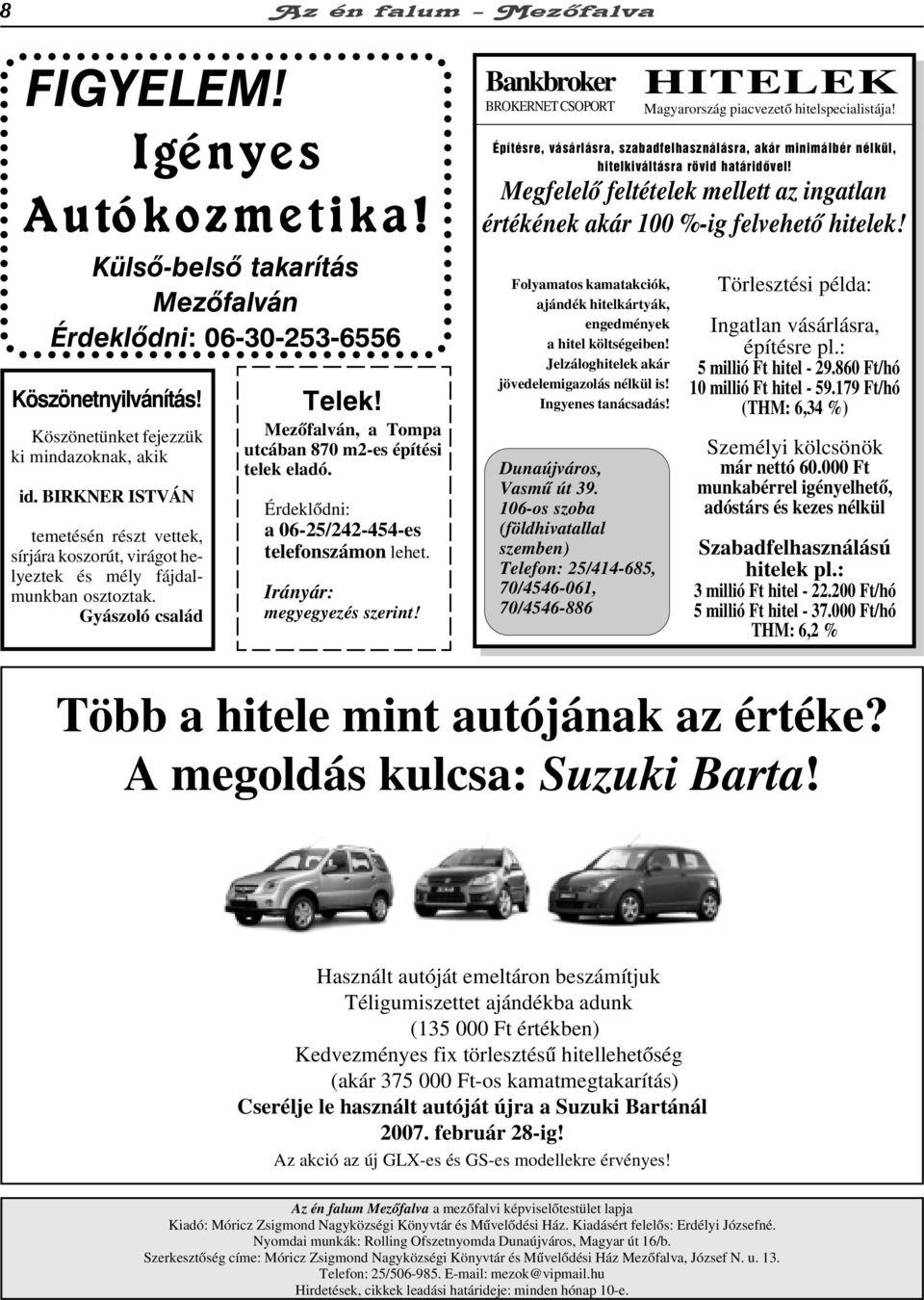 8

Az én falum – Mezőfalva

FIGYELEM!
Igényes Autókozmetika!
Külső-belső takarítás Mezőfalván
Érdeklődni: 06-30-253-6556

Köszönetnyilvánítás!

Köszönetünket fejezzük ki mindazoknak, akik id. BIRKNER ISTVÁN temetésén részt vettek, sírjára koszorút, virágot helyeztek és mély fájdalmunkban osztoztak.
Gyászoló család

Telek!
Mezőfalván, a Tompa utcában 870 m2-es építési telek eladó.
Érdeklődni: a 06-25/242-454-es telefonszámon lehet.
Irányár: megyegyezés szerint!

Bankbroker
BROKERNET CSOPORT
HITELEK
Magyarország piacvezető hitelspecialistája!

Építésre, vásárlásra, szabadfelhasználásra, akár minimálbér nélkül, hitelkiváltásra rövid határidővel!
Megfelelő feltételek mellett az ingatlan értékének akár 100 %-ig felvehető hitelek!

Folyamatos kamatakciók, ajándék hitelkártyák, engedmények a hitel költségeiben! Jelzáloghitelek akár jövedelemigazolás nélkül is! Ingyenes tanácsadás!

Dunaújváros, Vasmű út 39. 106-os szoba (földhivatallal szemben) Telefon: 25/414-685, 70/4546-061, 70/4546-886

Törlesztési példa:
Ingatlan vásárlásra, építésre pl.:
5 millió Ft hitel - 29.860 Ft/hó
10 millió Ft hitel - 59.179 Ft/hó
(THM: 6,34 %)

Személyi kölcsönök már nettó 60.000 Ft munkabérrel igényelhető, adóstárs és kezes nélkül

Szabadfelhasználású hitelek pl.:
3 millió Ft hitel - 22.200 Ft/hó
5 millió Ft hitel - 37.000 Ft/hó
THM: 6,2 %

Több a hitele mint autójának az értéke?
A megoldás kulcsa: Suzuki Barta!

Használt autóját emeltáron beszámítjuk
Téligumiszettet ajándékba adunk
(135 000 Ft értékben)
Kedvezményes fix törlesztésű hitellehetőség
(akár 375 000 Ft-os kamatmegtakarítás)
Cserélje le használt autóját újra a Suzuki Bartánál
2007. február 28-ig!
Az akció az új GLX-es és GS-es modellekre érvényes!

Az én falum Mezőfalva a mezőfalvi képviselőtestület lapja
Kiadó: Móricz Zsigmond Nagyközségi Könyvtár és Művelődési Ház. Kiadásért felelős: Erdélyi Józsefné.
Nyomdai munkák: Rolling Ofszetnyomda Dunaújváros, Magyar út 16/b.
Szerkesztőség címe: Móricz Zsigmond Nagyközségi Könyvtár és Művelődési Ház Mezőfalva, József N. u. 13.
Telefon: 25/506-985. E-mail: mezok@vipmail.hu
Hirdetések, cikkek leadási határideje: minden hónap 10-e.